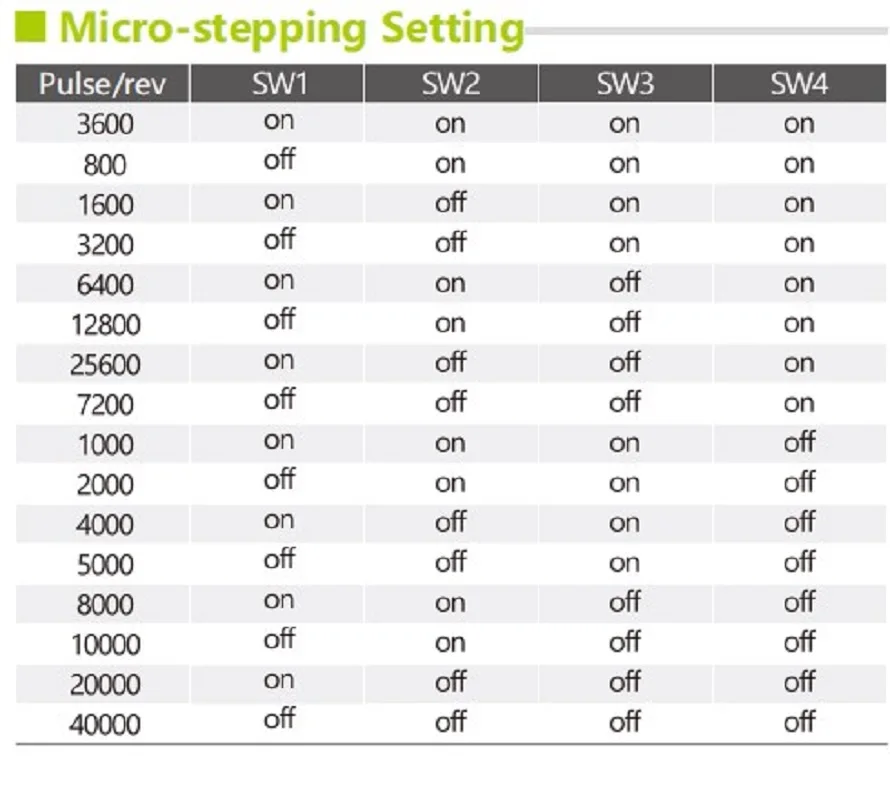 Micro-stepping Setting

| Pulse/rev | SW1 | SW2 | SW3 | SW4 |
|---|---|---|---|---|
| 3600 | on | on | on | on |
| 800 | off | on | on | on |
| 1600 | on | off | on | on |
| 3200 | off | off | on | on |
| 6400 | on | on | off | on |
| 12800 | off | on | off | on |
| 25600 | on | off | off | on |
| 7200 | off | off | off | on |
| 1000 | on | on | on | off |
| 2000 | off | on | on | off |
| 4000 | on | off | on | off |
| 5000 | off | off | on | off |
| 8000 | on | on | off | off |
| 10000 | off | on | off | off |
| 20000 | on | off | off | off |
| 40000 | off | off | off | off |